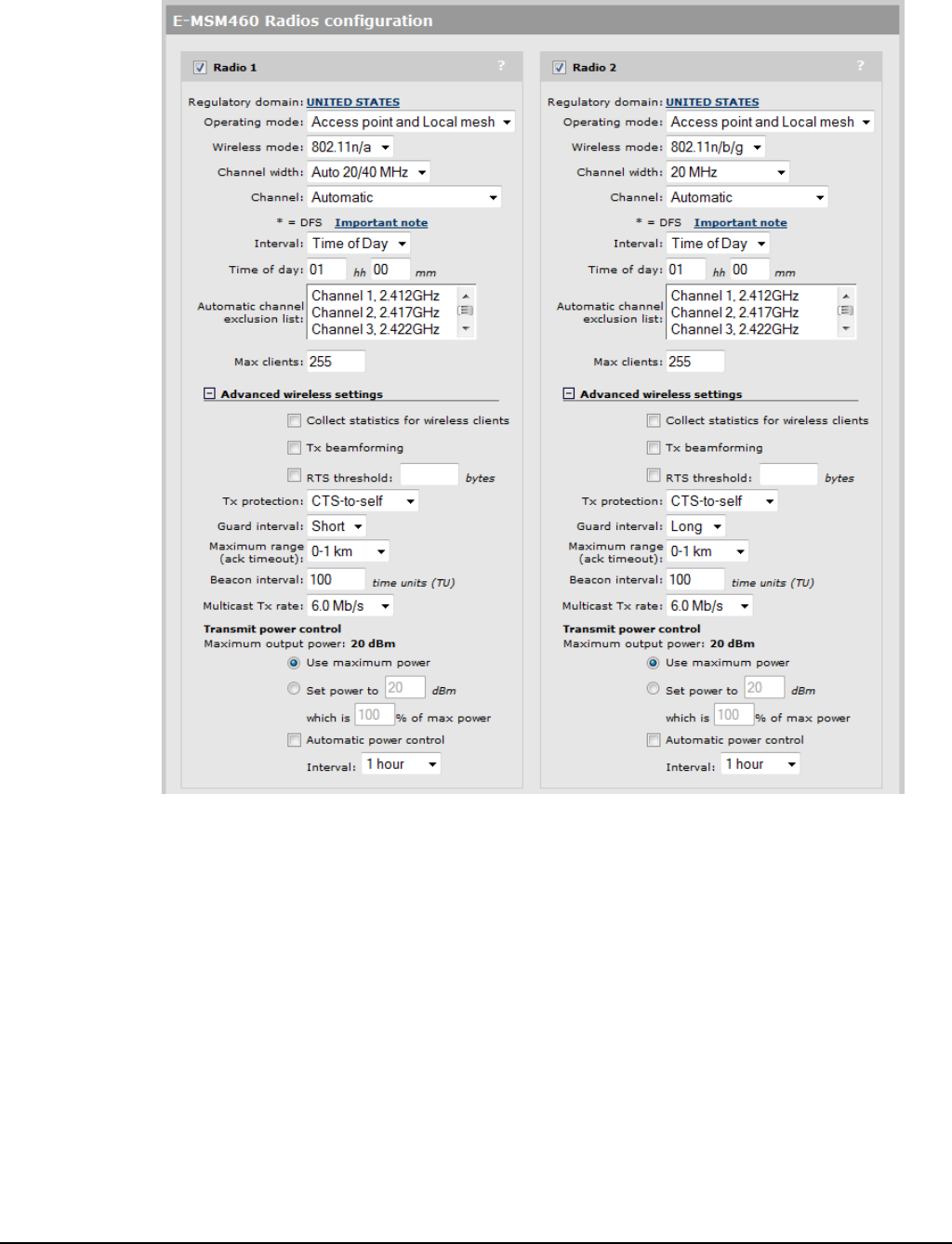 E-MSM460 Radios configuration

Radio 1 ?

Regulatory domain: UNITED STATES
Operating mode: Access point and Local mesh
Wireless mode: 802.11n/a
Channel width: Auto 20/40 MHz
Channel: Automatic
* = DFS Important note
Interval: Time of Day
Time of day: 01 hh 00 mm
Automatic channel exclusion list: Channel 1, 2.412GHz
Channel 2, 2.417GHz
Channel 3, 2.422GHz
Max clients: 255

Advanced wireless settings
Collect statistics for wireless clients
Tx beamforming
RTS threshold: bytes
Tx protection: CTS-to-self
Guard interval: Short
Maximum range (ack timeout): 0-1 km
Beacon interval: 100 time units (TU)
Multicast Tx rate: 6.0 Mb/s
Transmit power control
Maximum output power: 20 dBm
Use maximum power
Set power to 20 dBm
which is 100 % of max power
Automatic power control
Interval: 1 hour

Radio 2 ?

Regulatory domain: UNITED STATES
Operating mode: Access point and Local mesh
Wireless mode: 802.11n/b/g
Channel width: 20 MHz
Channel: Automatic
* = DFS Important note
Interval: Time of Day
Time of day: 01 hh 00 mm
Automatic channel exclusion list: Channel 1, 2.412GHz
Channel 2, 2.417GHz
Channel 3, 2.422GHz
Max clients: 255

Advanced wireless settings
Collect statistics for wireless clients
Tx beamforming
RTS threshold: bytes
Tx protection: CTS-to-self
Guard interval: Long
Maximum range (ack timeout): 0-1 km
Beacon interval: 100 time units (TU)
Multicast Tx rate: 6.0 Mb/s
Transmit power control
Maximum output power: 20 dBm
Use maximum power
Set power to 20 dBm
which is 100 % of max power
Automatic power control
Interval: 1 hour